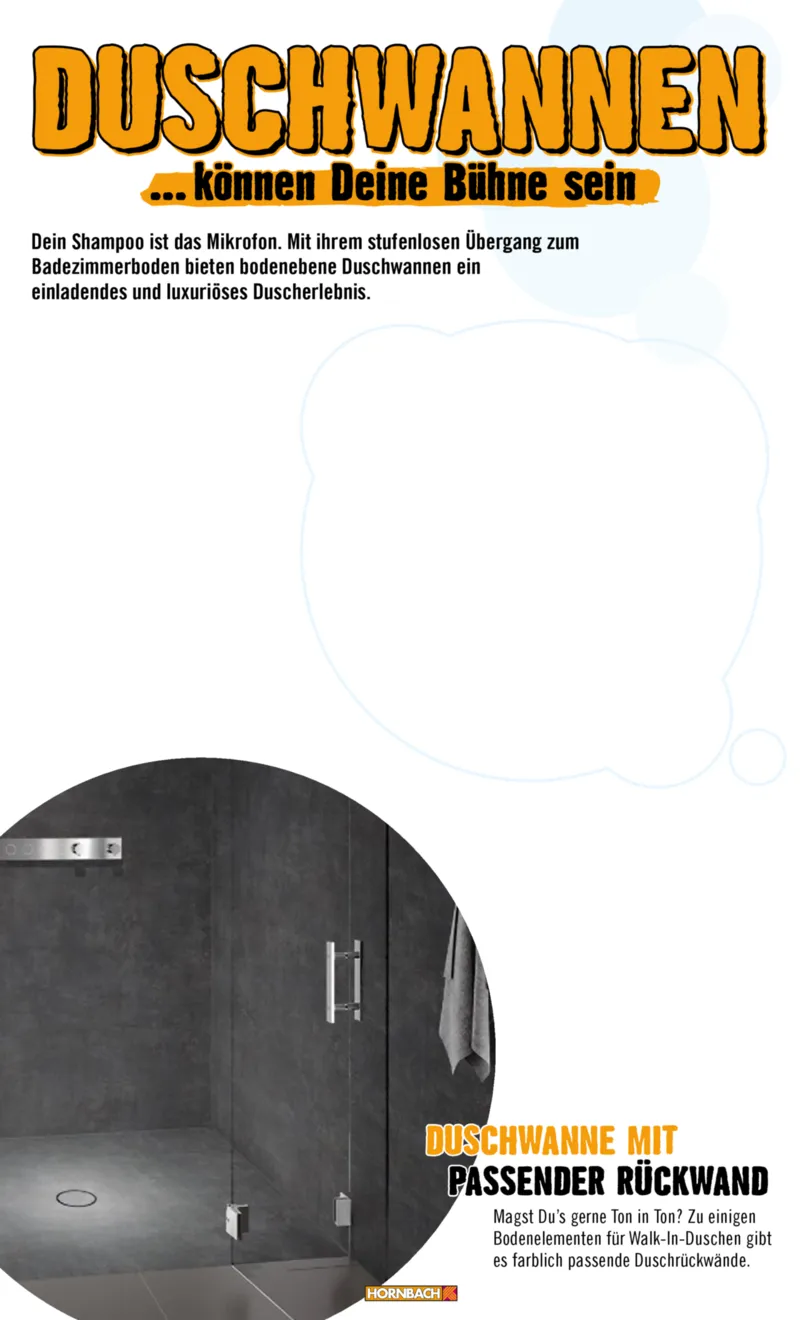 DUSCHWANNEN

...können Deine Bühne sein

Dein Shampoo ist das Mikrofon. Mit ihrem stufenlosen Übergang zum Badezimmerboden bieten bodenebene Duschwannen ein einladendes und luxuriöses Duscherlebnis.

DUSCHWANNE MIT
PASSENDER RÜCKWAND

Magst Du's gerne Ton in Ton? Zu einigen Bodenelementen für Walk-In-Duschen gibt es farblich passende Duschrückwände.

HORNBACH